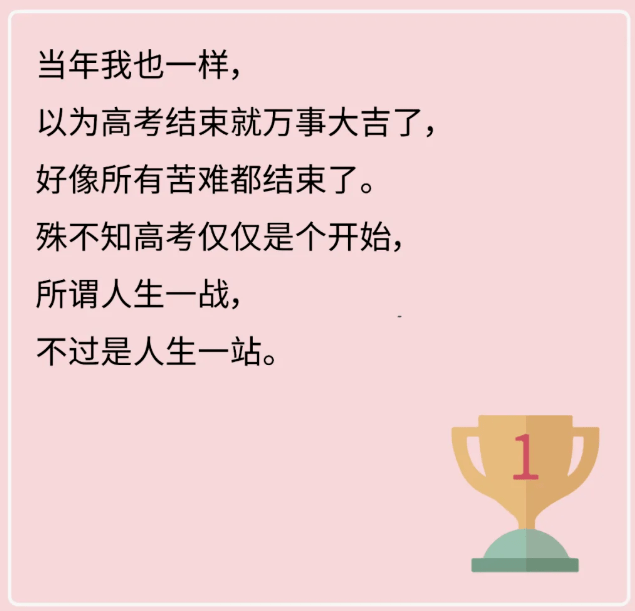 当年我也一样，
以为高考结束就万事大吉了，
好像所有苦难都结束了。
殊不知高考仅仅是个开始，
所谓人生一战，
不过是人生一站。

1